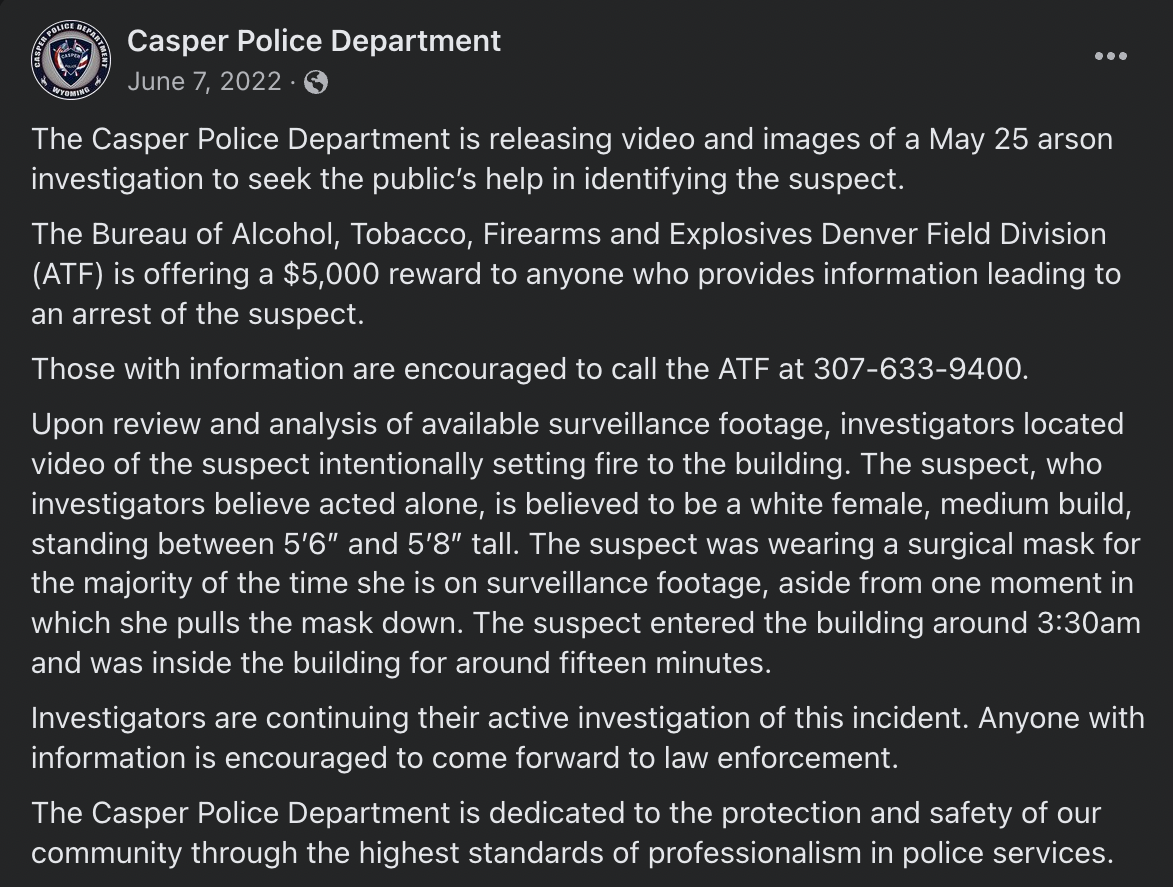 CASPER POLICE DEPARTMENT
CASPER
WYOMING

Casper Police Department
June 7, 2022 ·

The Casper Police Department is releasing video and images of a May 25 arson investigation to seek the public's help in identifying the suspect.

The Bureau of Alcohol, Tobacco, Firearms and Explosives Denver Field Division (ATF) is offering a $5,000 reward to anyone who provides information leading to an arrest of the suspect.

Those with information are encouraged to call the ATF at 307-633-9400.

Upon review and analysis of available surveillance footage, investigators located video of the suspect intentionally setting fire to the building. The suspect, who investigators believe acted alone, is believed to be a white female, medium build, standing between 5′6″ and 5′8″ tall. The suspect was wearing a surgical mask for the majority of the time she is on surveillance footage, aside from one moment in which she pulls the mask down. The suspect entered the building around 3:30am and was inside the building for around fifteen minutes.

Investigators are continuing their active investigation of this incident. Anyone with information is encouraged to come forward to law enforcement.

The Casper Police Department is dedicated to the protection and safety of our community through the highest standards of professionalism in police services.